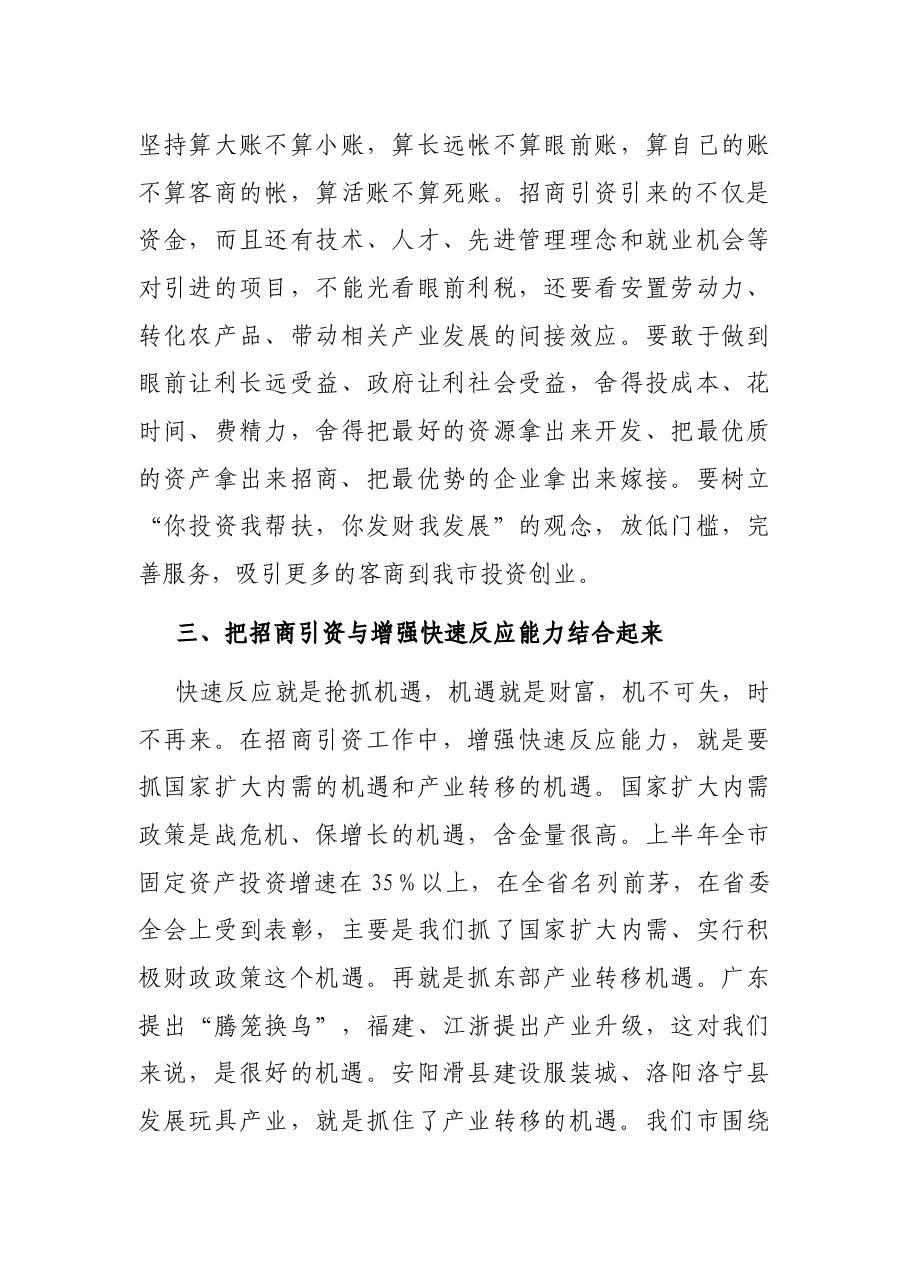 坚持算大账不算小账，算长远帐不算眼前账，算自己的账不算客商的帐，算活账不算死账。招商引资引来的不仅是资金，而且还有技术、人才、先进管理理念和就业机会等对引进的项目，不能光看眼前利税，还要看安置劳动力、转化农产品、带动相关产业发展的间接效应。要敢于做到眼前让利长远受益、政府让利社会受益，舍得投成本、花时间、费精力，舍得把最好的资源拿出来开发、把最优质的资产拿出来招商、把最优势的企业拿出来嫁接。要树立“你投资我帮扶，你发财我发展”的观念，放低门槛，完善服务，吸引更多的客商到我市投资创业。

三、把招商引资与增强快速反应能力结合起来

快速反应就是抢抓机遇，机遇就是财富，机不可失，时不再来。在招商引资工作中，增强快速反应能力，就是要抓国家扩大内需的机遇和产业转移的机遇。国家扩大内需政策是战危机、保增长的机遇，含金量很高。上半年全市固定资产投资增速在35%以上，在全省名列前茅，在省委全会上受到表彰，主要是我们抓了国家扩大内需、实行积极财政政策这个机遇。再就是抓东部产业转移机遇。广东提出“腾笼换鸟”，福建、江浙提出产业升级，这对我们来说，是很好的机遇。安阳滑县建设服装城、洛阳洛宁县发展玩具产业，就是抓住了产业转移的机遇。我们市围绕